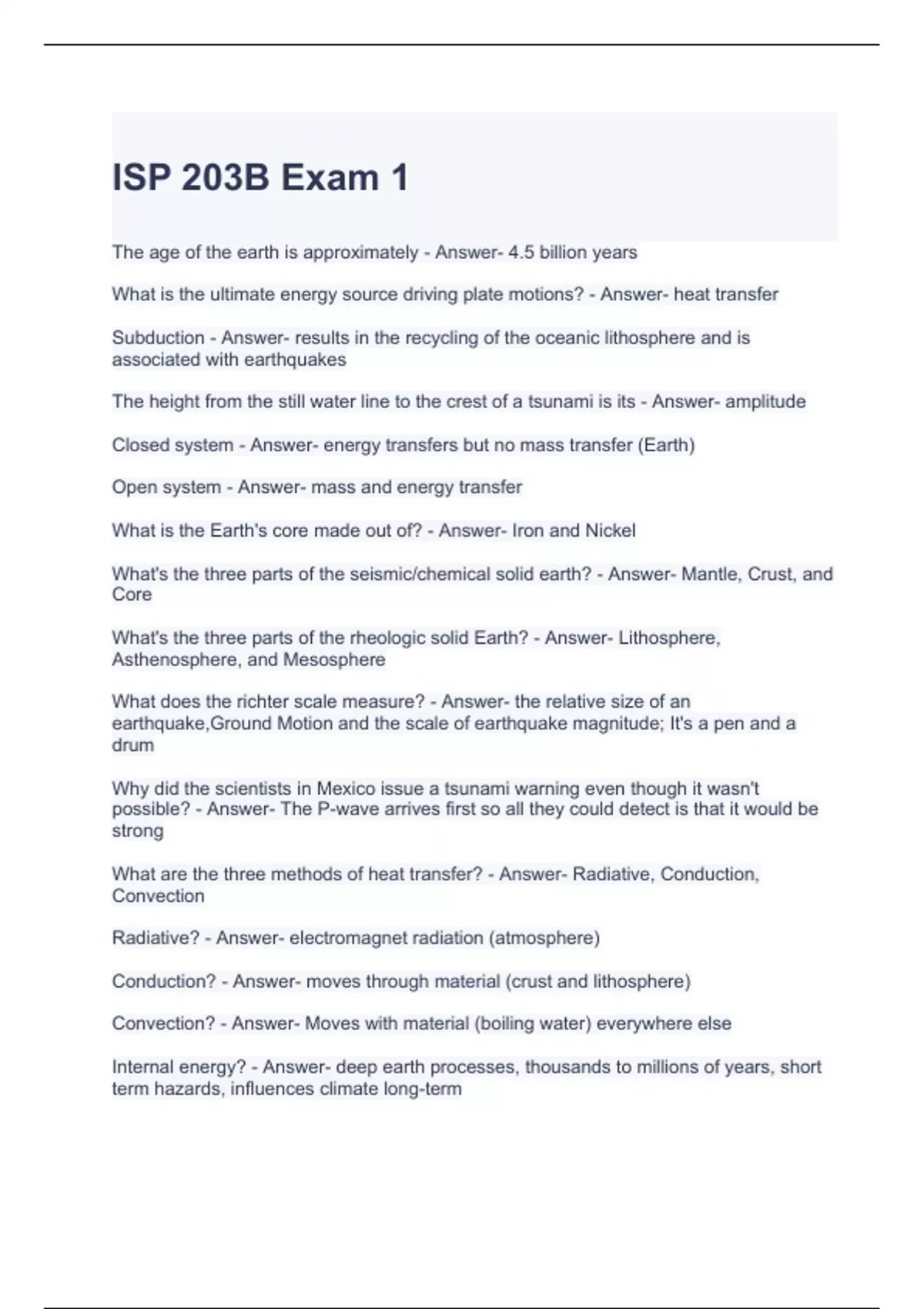 ISP 203B Exam 1

The age of the earth is approximately - Answer- 4.5 billion years

What is the ultimate energy source driving plate motions? - Answer- heat transfer

Subduction - Answer- results in the recycling of the oceanic lithosphere and is associated with earthquakes

The height from the still water line to the crest of a tsunami is its - Answer- amplitude

Closed system - Answer- energy transfers but no mass transfer (Earth)

Open system - Answer- mass and energy transfer

What is the Earth's core made out of? - Answer- Iron and Nickel

What's the three parts of the seismic/chemical solid earth? - Answer- Mantle, Crust, and Core

What's the three parts of the rheologic solid Earth? - Answer- Lithosphere, Asthenosphere, and Mesosphere

What does the richter scale measure? - Answer- the relative size of an earthquake,Ground Motion and the scale of earthquake magnitude; It's a pen and a drum

Why did the scientists in Mexico issue a tsunami warning even though it wasn't possible? - Answer- The P-wave arrives first so all they could detect is that it would be strong

What are the three methods of heat transfer? - Answer- Radiative, Conduction, Convection

Radiative? - Answer- electromagnet radiation (atmosphere)

Conduction? - Answer- moves through material (crust and lithosphere)

Convection? - Answer- Moves with material (boiling water) everywhere else

Internal energy? - Answer- deep earth processes, thousands to millions of years, short term hazards, influences climate long-term